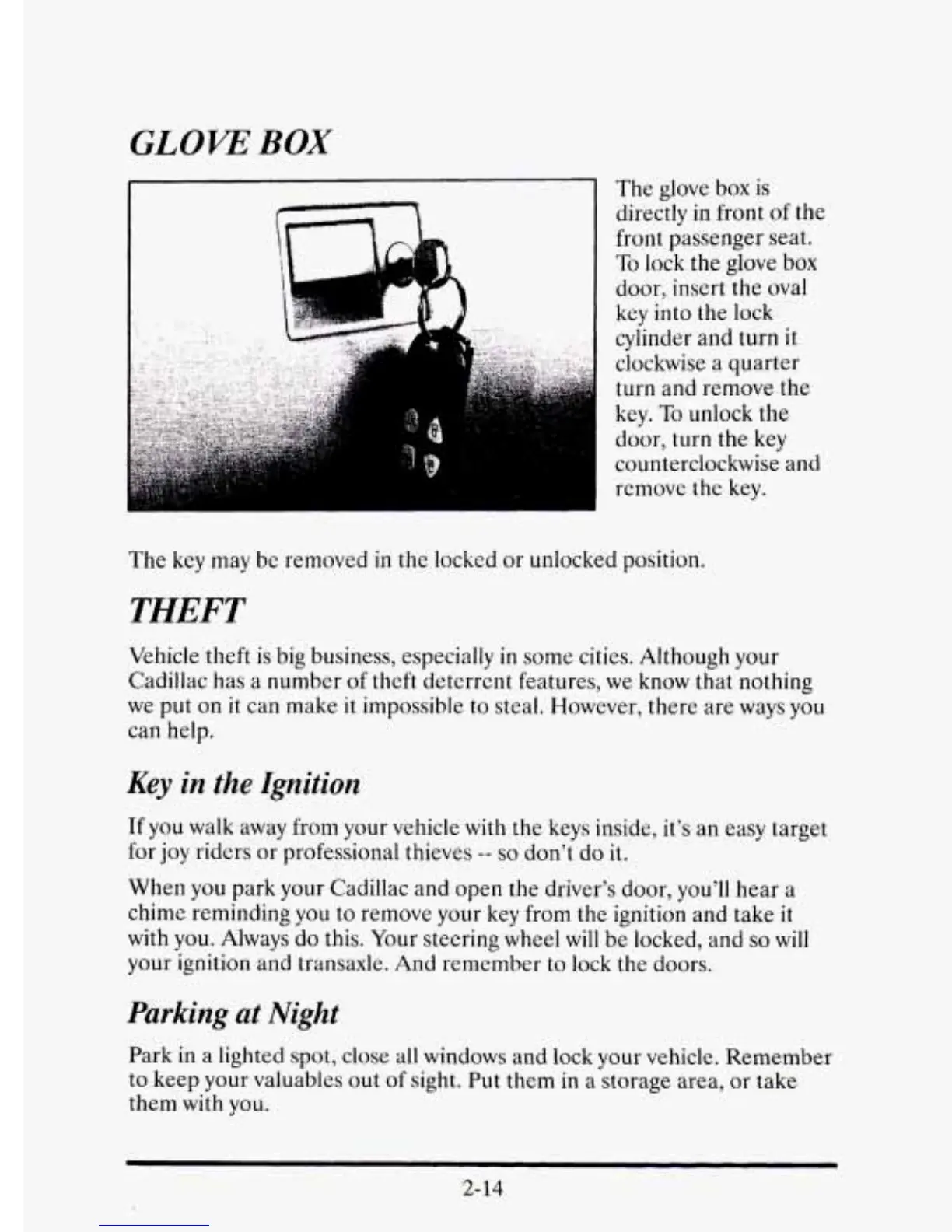 GLOVE BOX

The glove box is directly in front of the front passenger seat. To lock the glove box door, insert the oval key into the lock cylinder and turn it clockwise a quarter turn and remove the key. To unlock the door, turn the key counterclockwise and remove the key.

The key may be removed in the locked or unlocked position.

THEFT

Vehicle theft is big business, especially in some cities. Although your Cadillac has a number of theft deterrent features, we know that nothing we put on it can make it impossible to steal. However, there are ways you can help.

Key in the Ignition

If you walk away from your vehicle with the keys inside, it's an easy target for joy riders or professional thieves -- so don't do it.

When you park your Cadillac and open the driver's door, you'll hear a chime reminding you to remove your key from the ignition and take it with you. Always do this. Your steering wheel will be locked, and so will your ignition and transaxle. And remember to lock the doors.

Parking at Night

Park in a lighted spot, close all windows and lock your vehicle. Remember to keep your valuables out of sight. Put them in a storage area, or take them with you.

2-14